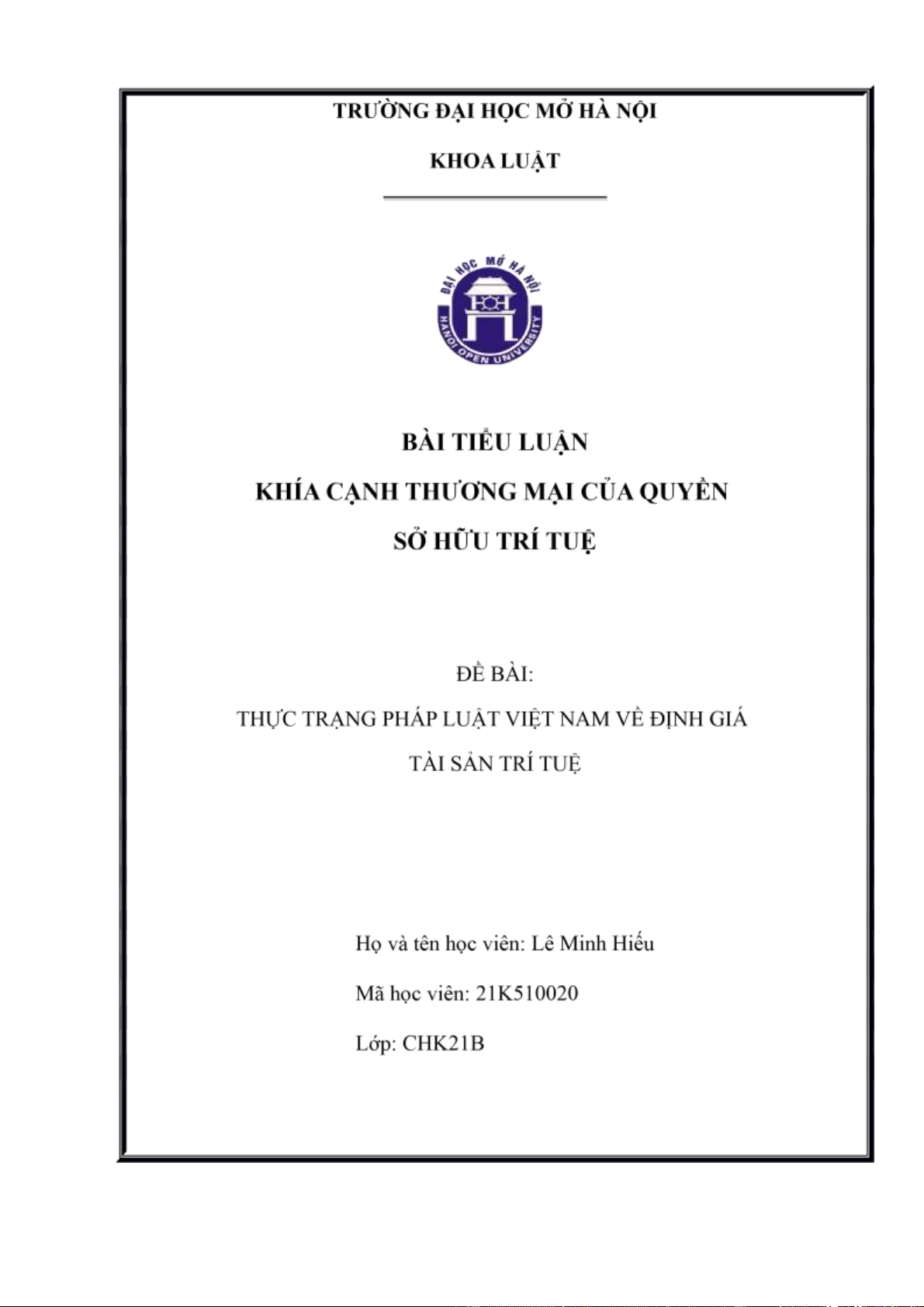 TRƯỜNG ĐẠI HỌC MỞ HÀ NỘI

KHOA LUẬT

ĐẠI HỌC MỞ HÀ NỘI
HANOI OPEN UNIVERSITY

BÀI TIỂU LUẬN
KHÍA CẠNH THƯƠNG MẠI CỦA QUYỀN
SỞ HỮU TRÍ TUỆ

ĐỀ BÀI:
THỰC TRẠNG PHÁP LUẬT VIỆT NAM VỀ ĐỊNH GIÁ
TÀI SẢN TRÍ TUỆ

Họ và tên học viên: Lê Minh Hiếu

Mã học viên: 21K510020

Lớp: CHK21B